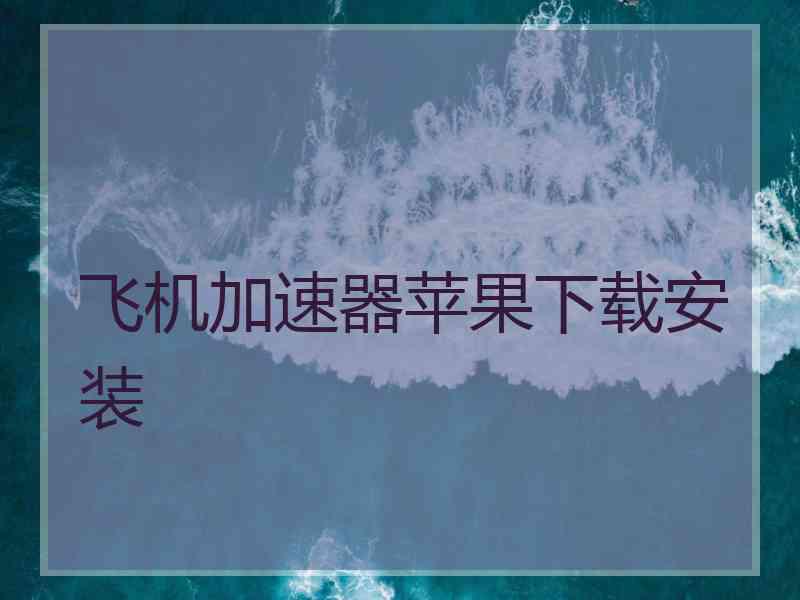 飞机加速器苹果下载安装